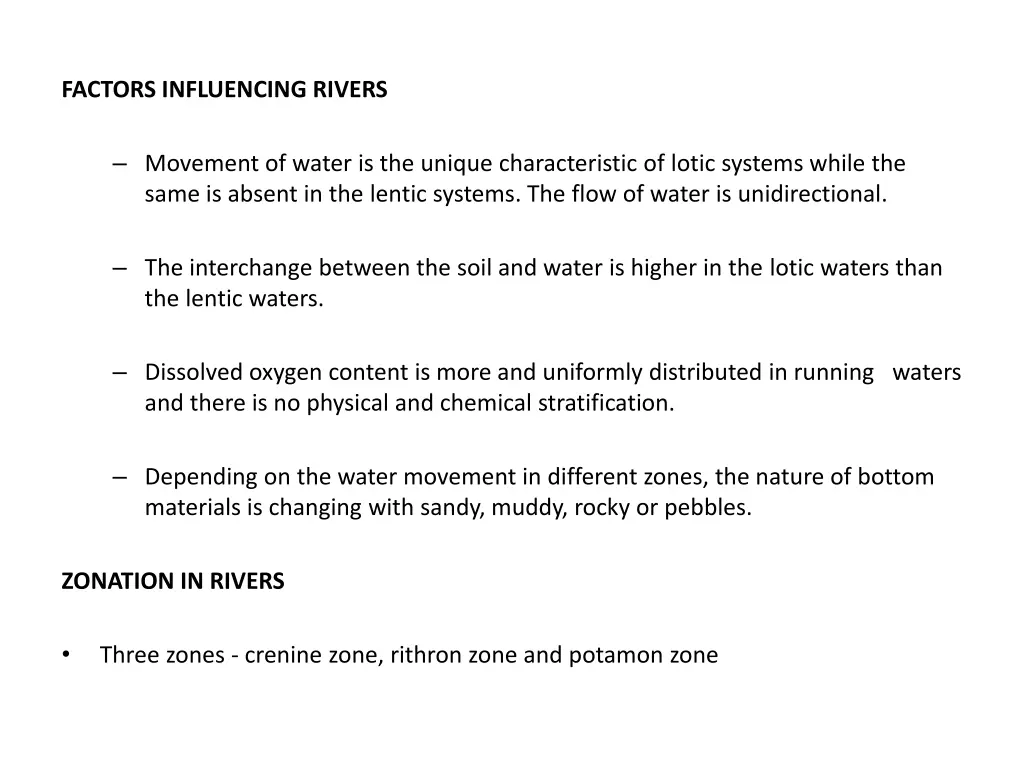 FACTORS INFLUENCING RIVERS

– Movement of water is the unique characteristic of lotic systems while the same is absent in the lentic systems. The flow of water is unidirectional.

– The interchange between the soil and water is higher in the lotic waters than the lentic waters.

– Dissolved oxygen content is more and uniformly distributed in running waters and there is no physical and chemical stratification.

– Depending on the water movement in different zones, the nature of bottom materials is changing with sandy, muddy, rocky or pebbles.

ZONATION IN RIVERS

• Three zones - crenine zone, rithron zone and potamon zone